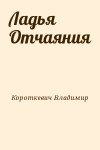 Ладья Отчаяния

Короткевич Владимир